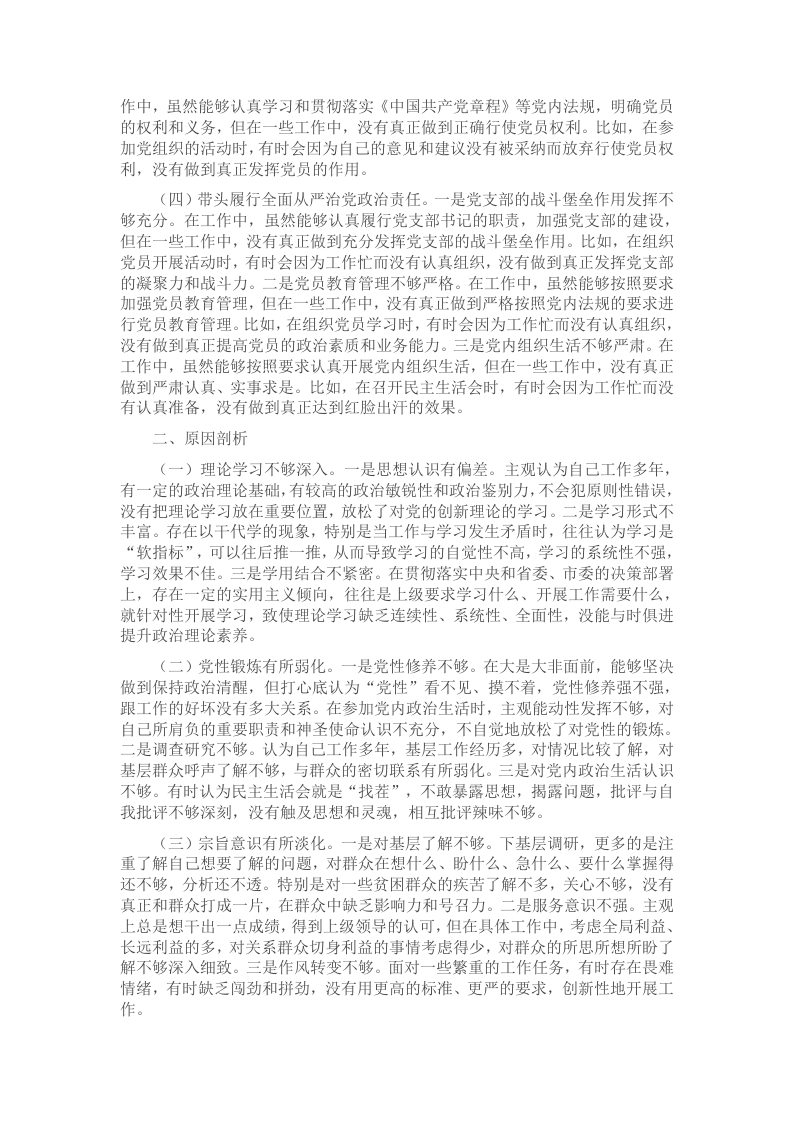 作中，虽然能够认真学习和贯彻落实《中国共产党章程》等党内法规，明确党员的权利和义务，但在一些工作中，没有真正做到正确行使党员权利。比如，在参加党组织的活动时，有时会因为自己的意见和建议没有被采纳而放弃行使党员权利，没有做到真正发挥党员的作用。

（四）带头履行全面从严治党政治责任。一是党支部的战斗堡垒作用发挥不够充分。在工作中，虽然能够认真履行党支部书记的职责，加强党支部的建设，但在一些工作中，没有真正做到充分发挥党支部的战斗堡垒作用。比如，在组织党员开展活动时，有时会因为工作忙而没有认真组织，没有做到真正发挥党支部的凝聚力和战斗力。二是党员教育管理不够严格。在工作中，虽然能够按照要求加强党员教育管理，但在一些工作中，没有真正做到严格按照党内法规的要求进行党员教育管理。比如，在组织党员学习时，有时会因为工作忙而没有认真组织，没有做到真正提高党员的政治素质和业务能力。三是党内组织生活不够严肃。在工作中，虽然能够按照要求认真开展党内组织生活，但在一些工作中，没有真正做到严肃认真、实事求是。比如，在召开民主生活会时，有时会因为工作忙而没有认真准备，没有做到真正达到红脸出汗的效果。

二、原因剖析

（一）理论学习不够深入。一是思想认识有偏差。主观认为自己工作多年，有一定的政治理论基础，有较高的政治敏锐性和政治鉴别力，不会犯原则性错误，没有把理论学习放在重要位置，放松了对党的创新理论的学习。二是学习形式不丰富。存在以干代学的现象，特别是当工作与学习发生矛盾时，往往认为学习是“软指标”，可以往后推一推，从而导致学习的自觉性不高，学习的系统性不强，学习效果不佳。三是学用结合不紧密。在贯彻落实中央和省委、市委的决策部署上，存在一定的实用主义倾向，往往是上级要求学习什么、开展工作需要什么，就针对性开展学习，致使理论学习缺乏连续性、系统性、全面性，没能与时俱进提升政治理论素养。

（二）党性锻炼有所弱化。一是党性修养不够。在大是大非面前，能够坚决做到保持政治清醒，但打心底认为“党性”看不见、摸不着，党性修养强不强，跟工作的好坏没有多大关系。在参加党内政治生活时，主观能动性发挥不够，对自己所肩负的重要职责和神圣使命认识不充分，不自觉地放松了对党性的锻炼。二是调查研究不够。认为自己工作多年，基层工作经历多，对情况比较了解，对基层群众呼声了解不够，与群众的密切联系有所弱化。三是对党内政治生活认识不够。有时认为民主生活会就是“找茬”，不敢暴露思想，揭露问题，批评与自我批评不够深刻，没有触及思想和灵魂，相互批评辣味不够。

（三）宗旨意识有所淡化。一是对基层了解不够。下基层调研，更多的是注重了解自己想要了解的问题，对群众在想什么、盼什么、急什么、要什么掌握得还不够，分析还不透。特别是对一些贫困群众的疾苦了解不多，关心不够，没有真正和群众打成一片，在群众中缺乏影响力和号召力。二是服务意识不强。主观上总是想干出一点成绩，得到上级领导的认可，但在具体工作中，考虑全局利益、长远利益的多，对关系群众切身利益的事情考虑得少，对群众的所思所想所盼了解不够深入细致。三是作风转变不够。面对一些繁重的工作任务，有时存在畏难情绪，有时缺乏闯劲和拼劲，没有用更高的标准、更严的要求，创新性地开展工作。